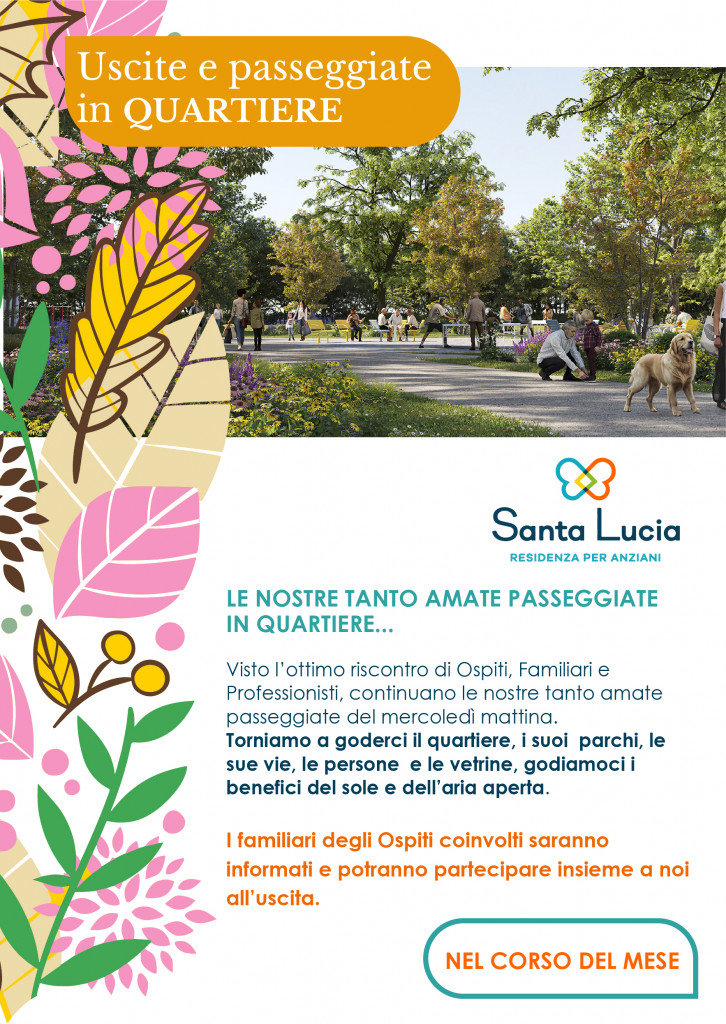 Uscite e passeggiate in QUARTIERE

Santa Lucia
RESIDENZA PER ANZIANI

LE NOSTRE TANTO AMATE PASSEGGIATE IN QUARTIERE...

Visto l'ottimo riscontro di Ospiti, Familiari e Professionisti, continuano le nostre tanto amate passeggiate del mercoledì mattina.
Torniamo a goderci il quartiere, i suoi parchi, le sue vie, le persone e le vetrine, godiamoci i benefici del sole e dell'aria aperta.

I familiari degli Ospiti coinvolti saranno informati e potranno partecipare insieme a noi all'uscita.

NEL CORSO DEL MESE